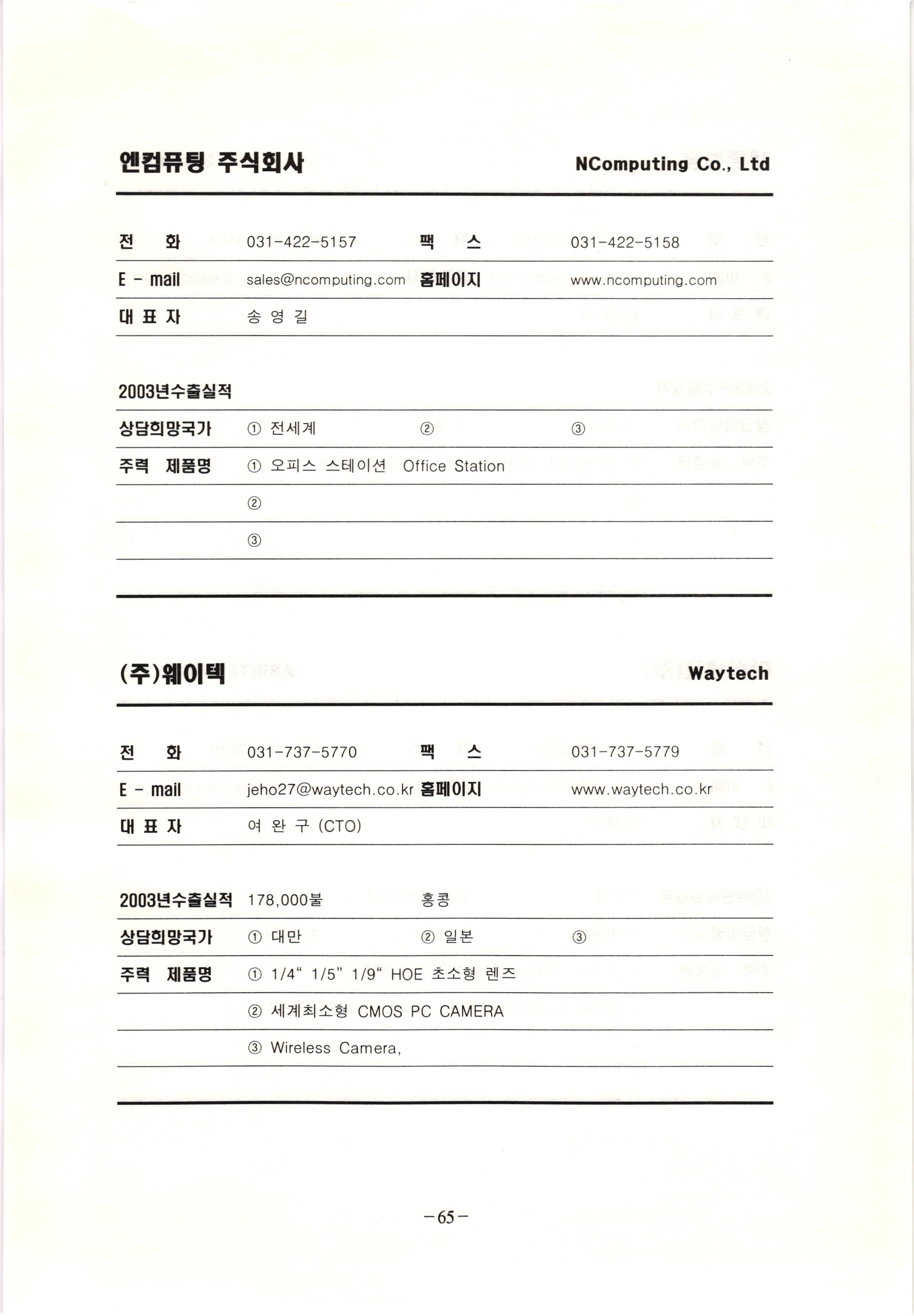 엔컴퓨팅 주식회사 NComputing Co., Ltd

| 전 화 | 031-422-5157 | 팩 스 | 031-422-5158 |
|---|---|---|---|
| E - mail | sales@ncomputing.com | 홈페이지 | www.ncomputing.com |
| 대 표 자 | 송 영 길 | | |

| 2003년수출실적 | | | |
|---|---|---|---|
| 상담희망국가 | ① 전세계 | ② | ③ |
| 주력 제품명 | ① 오피스 스테이션 Office Station | | |
| | ② | | |
| | ③ | | |

(주)웨이텍 Waytech

| 전 화 | 031-737-5770 | 팩 스 | 031-737-5779 |
|---|---|---|---|
| E - mail | jeho27@waytech.co.kr | 홈페이지 | www.waytech.co.kr |
| 대 표 자 | 여 완 구 (CTO) | | |

| 2003년수출실적 | 178,000불 | 홍콩 | |
|---|---|---|---|
| 상담희망국가 | ① 대만 | ② 일본 | ③ |
| 주력 제품명 | ① 1/4“ 1/5” 1/9“ HOE 초소형 렌즈 | | |
| | ② 세계최소형 CMOS PC CAMERA | | |
| | ③ Wireless Camera, | | |

-65-